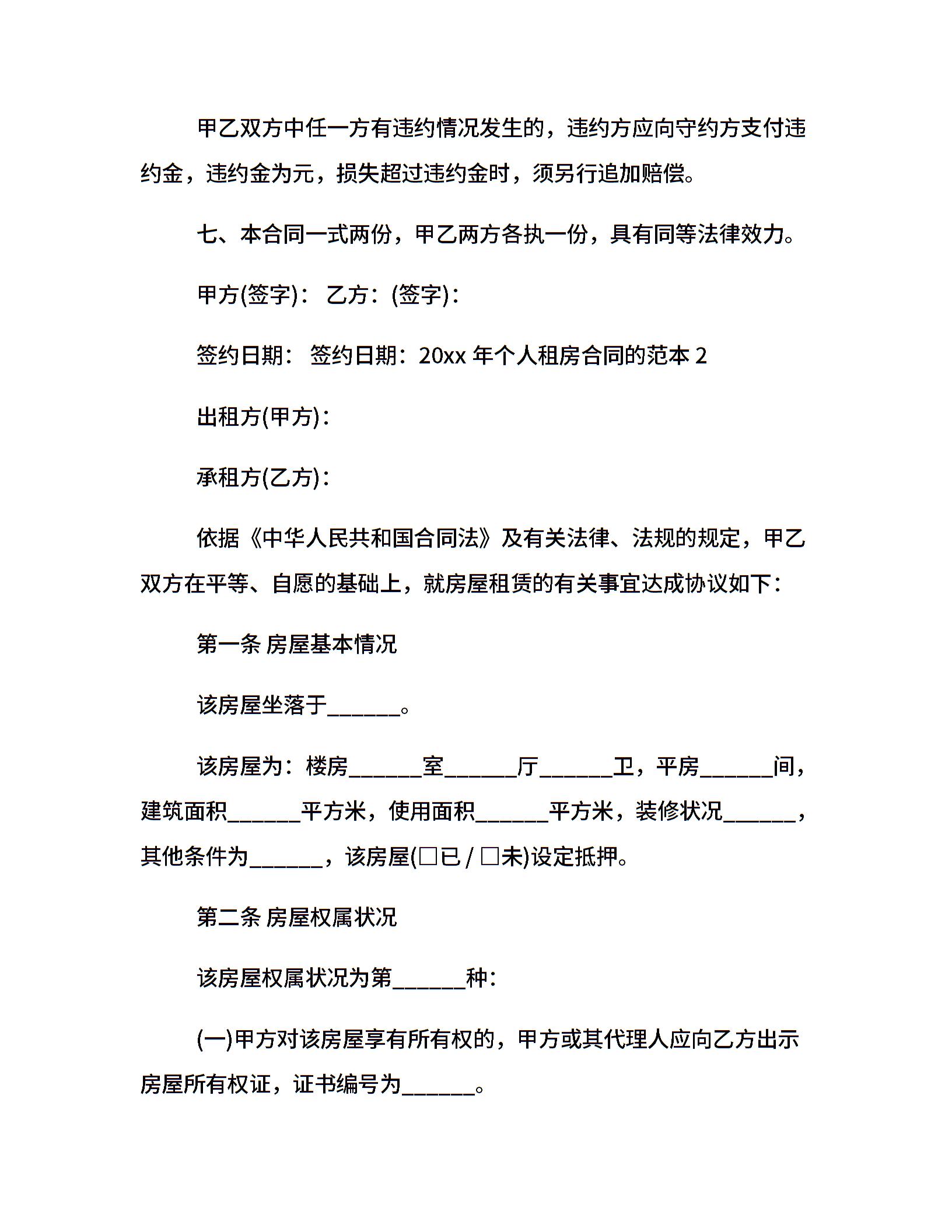 甲乙双方中任一方有违约情况发生的，违约方应向守约方支付违约金，违约金为元，损失超过违约金时，须另行追加赔偿。

七、本合同一式两份，甲乙两方各执一份，具有同等法律效力。

甲方(签字)： 乙方：(签字)：

签约日期： 签约日期：20xx 年个人租房合同的范本 2

出租方(甲方)：

承租方(乙方)：

依据《中华人民共和国合同法》及有关法律、法规的规定，甲乙双方在平等、自愿的基础上，就房屋租赁的有关事宜达成协议如下：

第一条 房屋基本情况

该房屋坐落于______。

该房屋为：楼房______室______厅______卫，平房______间，建筑面积______平方米，使用面积______平方米，装修状况______，其他条件为______，该房屋(□已 / □未)设定抵押。

第二条 房屋权属状况

该房屋权属状况为第______种：

(一)甲方对该房屋享有所有权的，甲方或其代理人应向乙方出示房屋所有权证，证书编号为______。